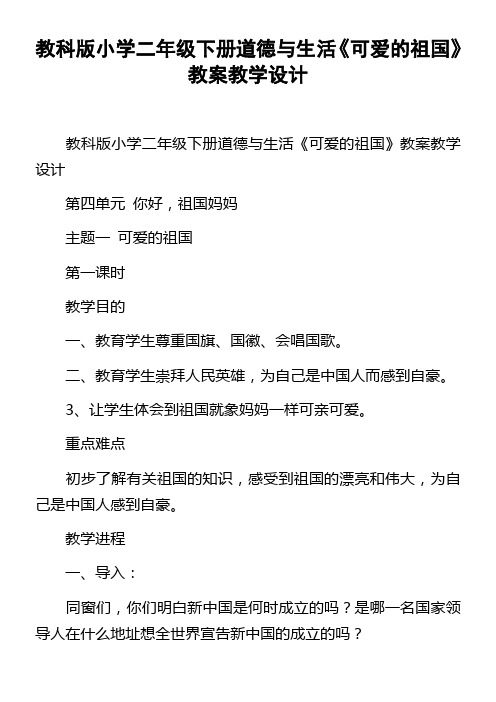 教科版小学二年级下册道德与生活《可爱的祖国》教案教学设计

教科版小学二年级下册道德与生活《可爱的祖国》教案教学设计

第四单元 你好，祖国妈妈

主题一 可爱的祖国

第一课时

教学目的

一、教育学生尊重国旗、国徽、会唱国歌。

二、教育学生崇拜人民英雄，为自己是中国人而感到自豪。

3、让学生体会到祖国就象妈妈一样可亲可爱。

重点难点

初步了解有关祖国的知识，感受到祖国的漂亮和伟大，为自己是中国人感到自豪。

教学进程

一、导入：

同窗们，你们明白新中国是何时成立的吗？是哪一名国家领导人在什么地址想全世界宣告新中国的成立的吗？